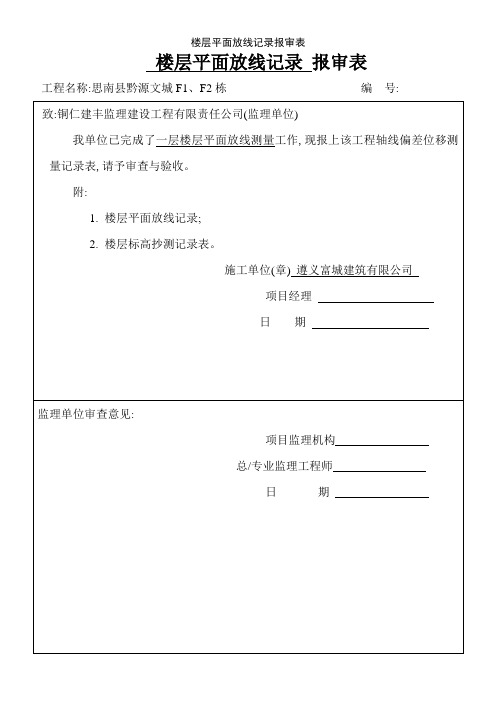 楼层平面放线记录报审表

楼层平面放线记录 报审表

工程名称:思南县黔源文城 F1、F2 栋 编 号:

致:铜仁建丰监理建设工程有限责任公司(监理单位)

我单位已完成了一层楼层平面放线测量工作, 现报上该工程轴线偏差位移测量记录表, 请予审查与验收。

附:

1. 楼层平面放线记录;

2. 楼层标高抄测记录表。

施工单位(章) 遵义富城建筑有限公司

项目经理

日 期

监理单位审查意见:

项目监理机构

总/专业监理工程师

日 期